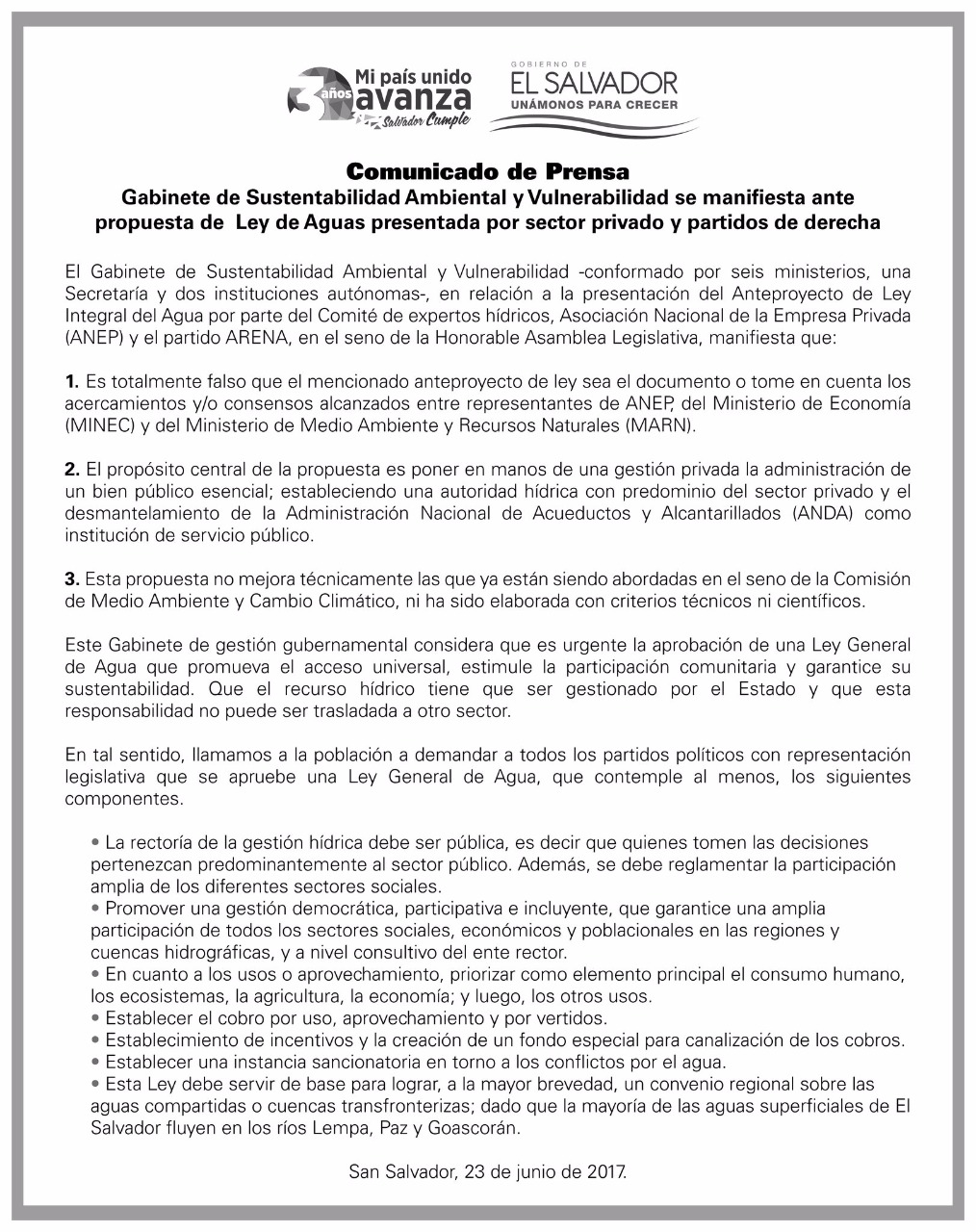 3 años Mi país unido avanza Salvador Cumple

GOBIERNO DE
EL SALVADOR
UNÁMONOS PARA CRECER

Comunicado de Prensa
Gabinete de Sustentabilidad Ambiental y Vulnerabilidad se manifiesta ante propuesta de Ley de Aguas presentada por sector privado y partidos de derecha

El Gabinete de Sustentabilidad Ambiental y Vulnerabilidad -conformado por seis ministerios, una Secretaría y dos instituciones autónomas-, en relación a la presentación del Anteproyecto de Ley Integral del Agua por parte del Comité de expertos hídricos, Asociación Nacional de la Empresa Privada (ANEP) y el partido ARENA, en el seno de la Honorable Asamblea Legislativa, manifiesta que:

1. Es totalmente falso que el mencionado anteproyecto de ley sea el documento o tome en cuenta los acercamientos y/o consensos alcanzados entre representantes de ANEP, del Ministerio de Economía (MINEC) y del Ministerio de Medio Ambiente y Recursos Naturales (MARN).

2. El propósito central de la propuesta es poner en manos de una gestión privada la administración de un bien público esencial; estableciendo una autoridad hídrica con predominio del sector privado y el desmantelamiento de la Administración Nacional de Acueductos y Alcantarillados (ANDA) como institución de servicio público.

3. Esta propuesta no mejora técnicamente las que ya están siendo abordadas en el seno de la Comisión de Medio Ambiente y Cambio Climático, ni ha sido elaborada con criterios técnicos ni científicos.

Este Gabinete de gestión gubernamental considera que es urgente la aprobación de una Ley General de Agua que promueva el acceso universal, estimule la participación comunitaria y garantice su sustentabilidad. Que el recurso hídrico tiene que ser gestionado por el Estado y que esta responsabilidad no puede ser trasladada a otro sector.

En tal sentido, llamamos a la población a demandar a todos los partidos políticos con representación legislativa que se apruebe una Ley General de Agua, que contemple al menos, los siguientes componentes.

• La rectoría de la gestión hídrica debe ser pública, es decir que quienes tomen las decisiones pertenezcan predominantemente al sector público. Además, se debe reglamentar la participación amplia de los diferentes sectores sociales.
• Promover una gestión democrática, participativa e incluyente, que garantice una amplia participación de todos los sectores sociales, económicos y poblacionales en las regiones y cuencas hidrográficas, y a nivel consultivo del ente rector.
• En cuanto a los usos o aprovechamiento, priorizar como elemento principal el consumo humano, los ecosistemas, la agricultura, la economía; y luego, los otros usos.
• Establecer el cobro por uso, aprovechamiento y por vertidos.
• Establecimiento de incentivos y la creación de un fondo especial para canalización de los cobros.
• Establecer una instancia sancionatoria en torno a los conflictos por el agua.
• Esta Ley debe servir de base para lograr, a la mayor brevedad, un convenio regional sobre las aguas compartidas o cuencas transfronterizas; dado que la mayoría de las aguas superficiales de El Salvador fluyen en los ríos Lempa, Paz y Goascorán.

San Salvador, 23 de junio de 2017.